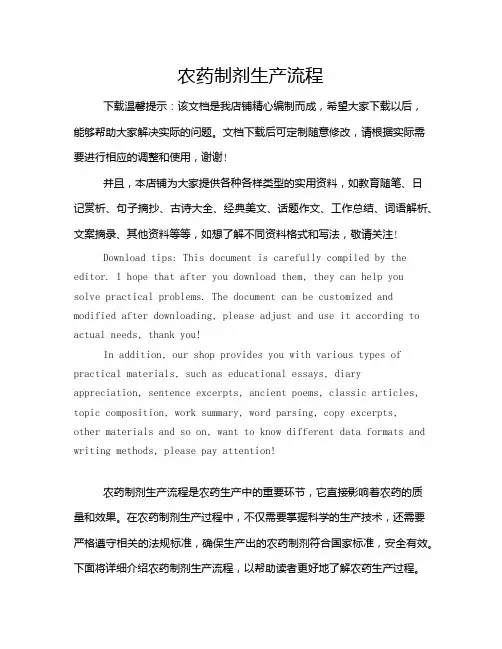 农药制剂生产流程

下载温馨提示：该文档是我店铺精心编制而成，希望大家下载以后，能够帮助大家解决实际的问题。文档下载后可定制随意修改，请根据实际需要进行相应的调整和使用，谢谢！

并且，本店铺为大家提供各种各样类型的实用资料，如教育随笔、日记赏析、句子摘抄、古诗大全、经典美文、话题作文、工作总结、词语解析、文案摘录、其他资料等等，如想了解不同资料格式和写法，敬请关注！

Download tips: This document is carefully compiled by the editor. I hope that after you download them, they can help you solve practical problems. The document can be customized and modified after downloading, please adjust and use it according to actual needs, thank you!

In addition, our shop provides you with various types of practical materials, such as educational essays, diary appreciation, sentence excerpts, ancient poems, classic articles, topic composition, work summary, word parsing, copy excerpts, other materials and so on, want to know different data formats and writing methods, please pay attention!

农药制剂生产流程是农药生产中的重要环节，它直接影响着农药的质量和效果。在农药制剂生产过程中，不仅需要掌握科学的生产技术，还需要严格遵守相关的法规标准，确保生产出的农药制剂符合国家标准，安全有效。下面将详细介绍农药制剂生产流程，以帮助读者更好地了解农药生产过程。